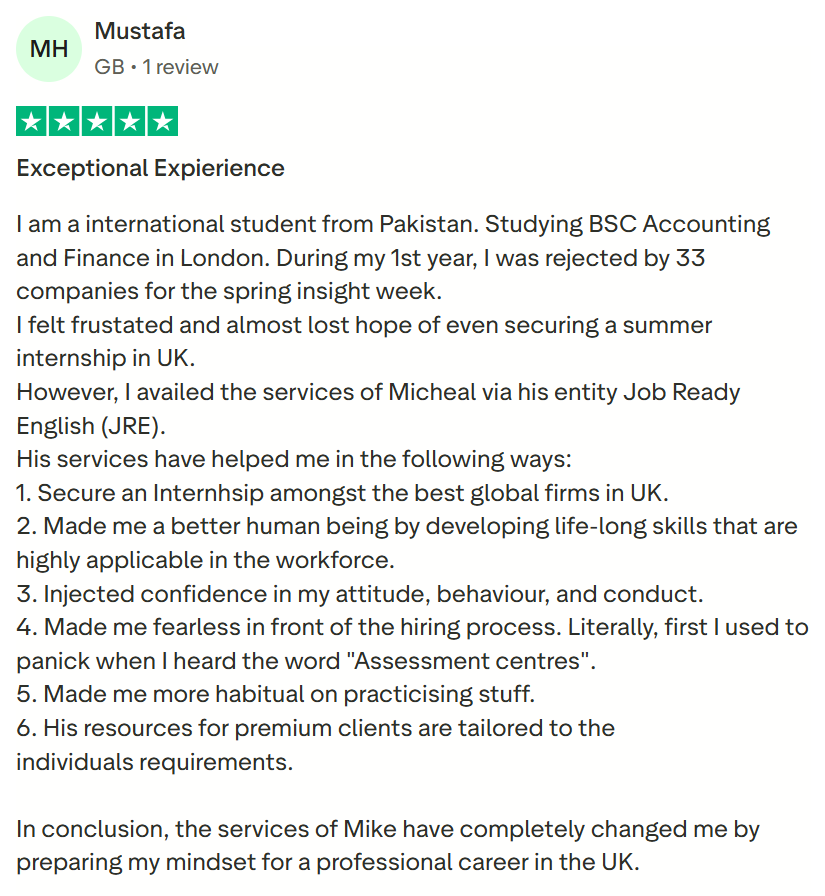 MH

Mustafa

GB • 1 review

Exceptional Expierience

I am a international student from Pakistan. Studying BSC Accounting and Finance in London. During my 1st year, I was rejected by 33 companies for the spring insight week.
I felt frustated and almost lost hope of even securing a summer internship in UK.
However, I availed the services of Micheal via his entity Job Ready English (JRE).
His services have helped me in the following ways:
1. Secure an Internhsip amongst the best global firms in UK.
2. Made me a better human being by developing life-long skills that are highly applicable in the workforce.
3. Injected confidence in my attitude, behaviour, and conduct.
4. Made me fearless in front of the hiring process. Literally, first I used to panick when I heard the word "Assessment centres".
5. Made me more habitual on practicising stuff.
6. His resources for premium clients are tailored to the individuals requirements.

In conclusion, the services of Mike have completely changed me by preparing my mindset for a professional career in the UK.